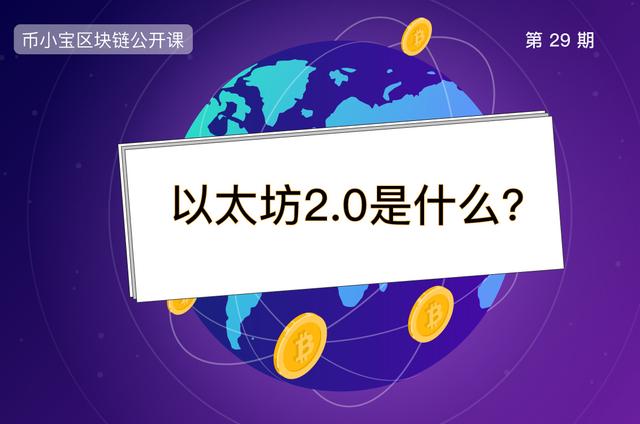 币小宝区块链公开课

第 29 期

以太坊2.0是什么?